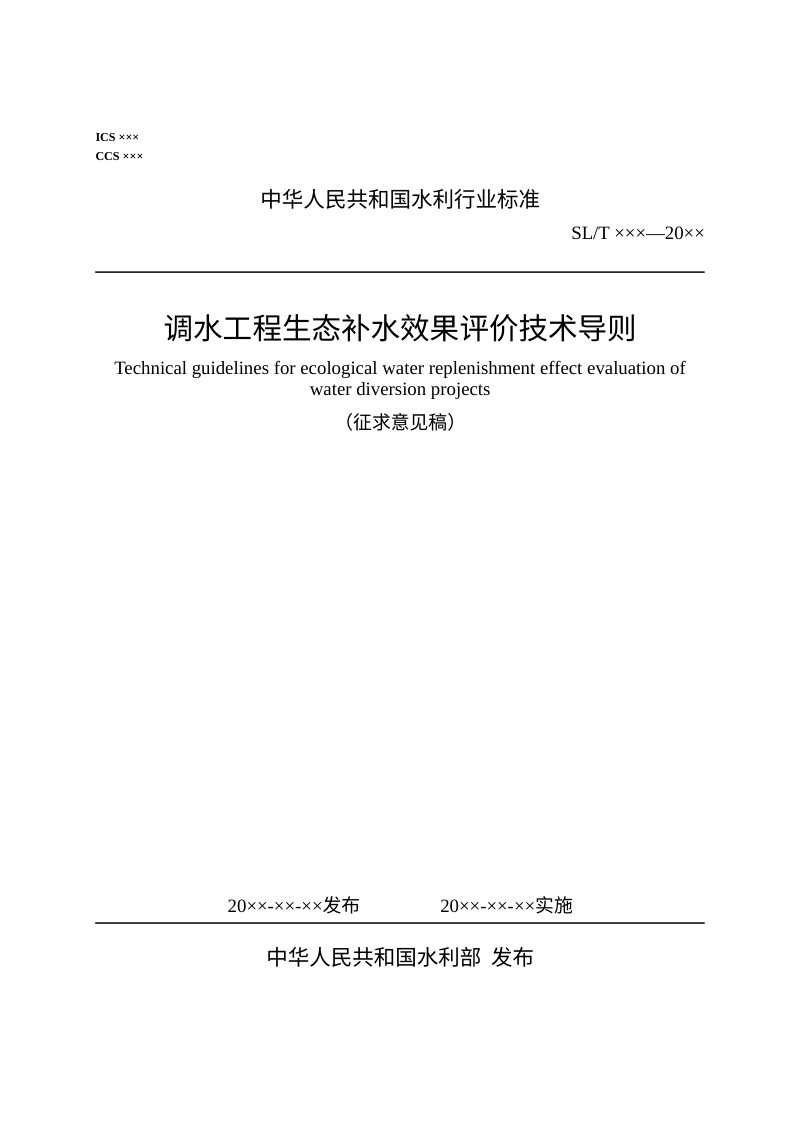 ICS ×××
CCS ×××

中华人民共和国水利行业标准

SL/T ×××—20××

调水工程生态补水效果评价技术导则

Technical guidelines for ecological water replenishment effect evaluation of water diversion projects

（征求意见稿）

20××-××-××发布　　20××-××-××实施

中华人民共和国水利部 发布